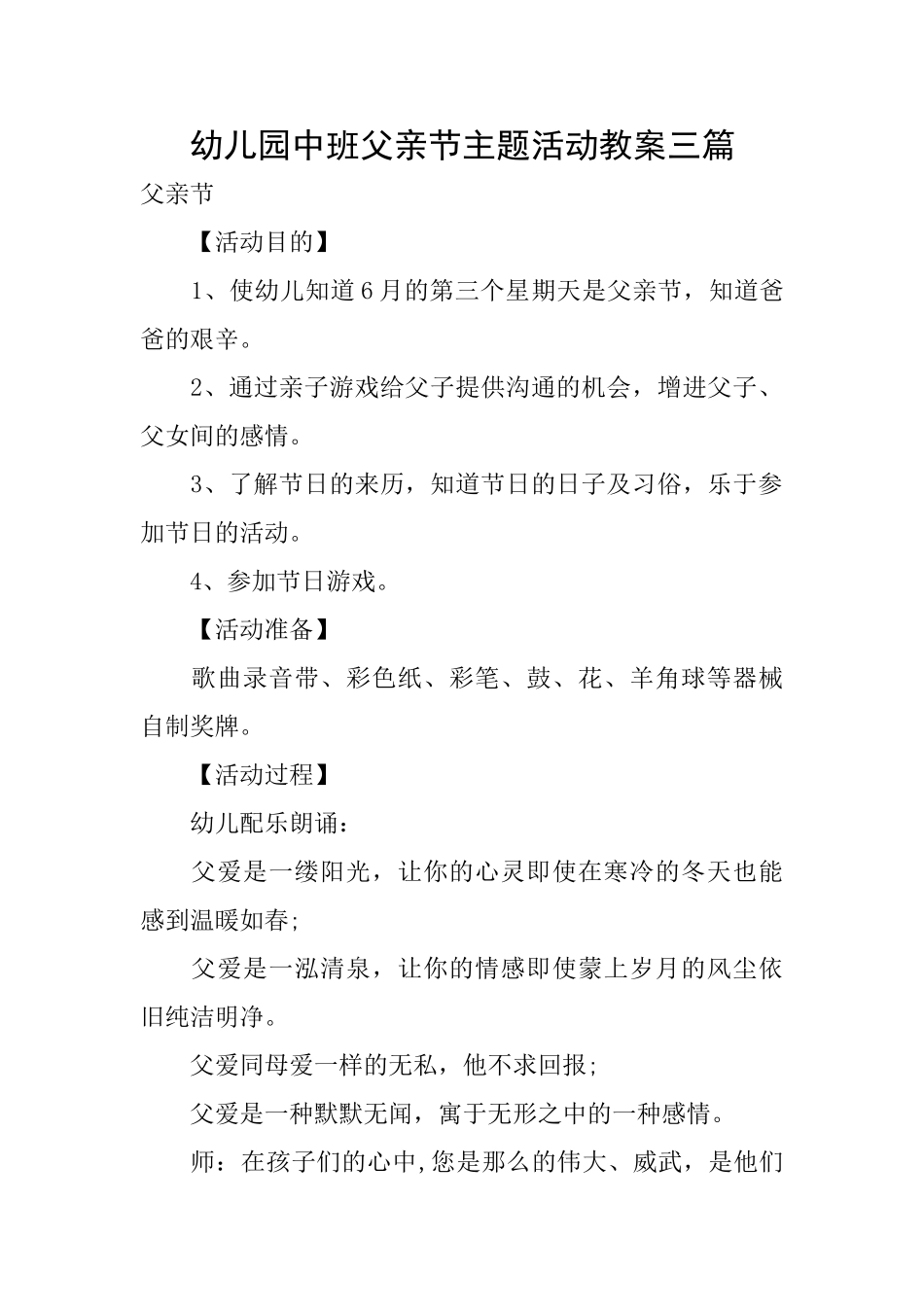 幼儿园中班父亲节主题活动教案三篇

父亲节

【活动目的】

1、使幼儿知道6月的第三个星期天是父亲节，知道爸爸的艰辛。

2、通过亲子游戏给父子提供沟通的机会，增进父子、父女间的感情。

3、了解节日的来历，知道节日的日子及习俗，乐于参加节日的活动。

4、参加节日游戏。

【活动准备】

歌曲录音带、彩色纸、彩笔、鼓、花、羊角球等器械自制奖牌。

【活动过程】

幼儿配乐朗诵：

父爱是一缕阳光，让你的心灵即使在寒冷的冬天也能感到温暖如春;

父爱是一泓清泉，让你的情感即使蒙上岁月的风尘依旧纯洁明净。

父爱同母爱一样的无私，他不求回报;

父爱是一种默默无闻，寓于无形之中的一种感情。

师：在孩子们的心中,您是那么的伟大、威武，是他们